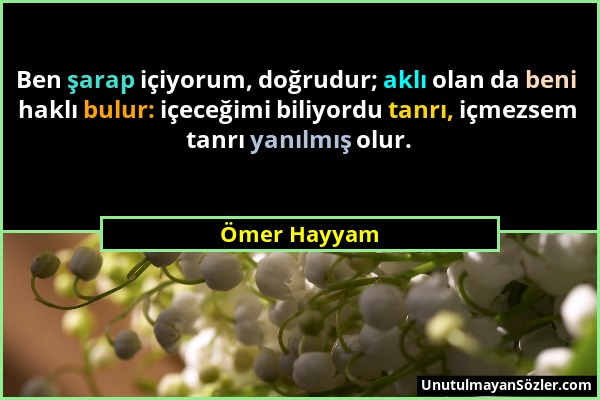 Ben şarap içiyorum, doğrudur; aklı olan da beni haklı bulur: içeceğimi biliyordu tanrı, içmezsem tanrı yanılmış olur.

Ömer Hayyam

UnutulmayanSözler.com